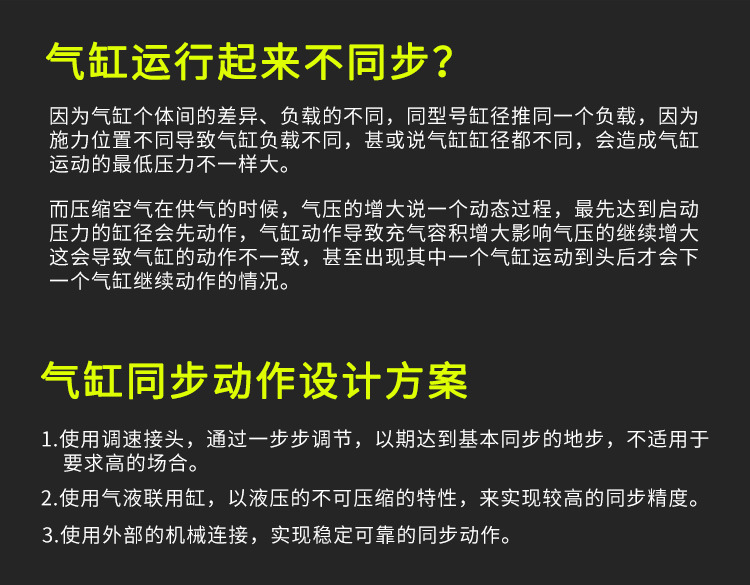 气缸运行起来不同步?

因为气缸个体间的差异、负载的不同，同型号缸径推同一个负载，因为施力位置不同导致气缸负载不同，甚或说气缸缸径都不同，会造成气缸运动的最低压力不一样大。

而压缩空气在供气的时候，气压的增大说一个动态过程，最先达到启动压力的缸径会先动作，气缸动作导致充气容积增大影响气压的继续增大这会导致气缸的动作不一致，甚至出现其中一个气缸运动到头后才会下一个气缸继续动作的情况。

气缸同步动作设计方案

1.使用调速接头，通过一步步调节，以期达到基本同步的地步，不适用于要求高的场合。

2.使用气液联用缸，以液压的不可压缩的特性，来实现较高的同步精度。

3.使用外部的机械连接，实现稳定可靠的同步动作。